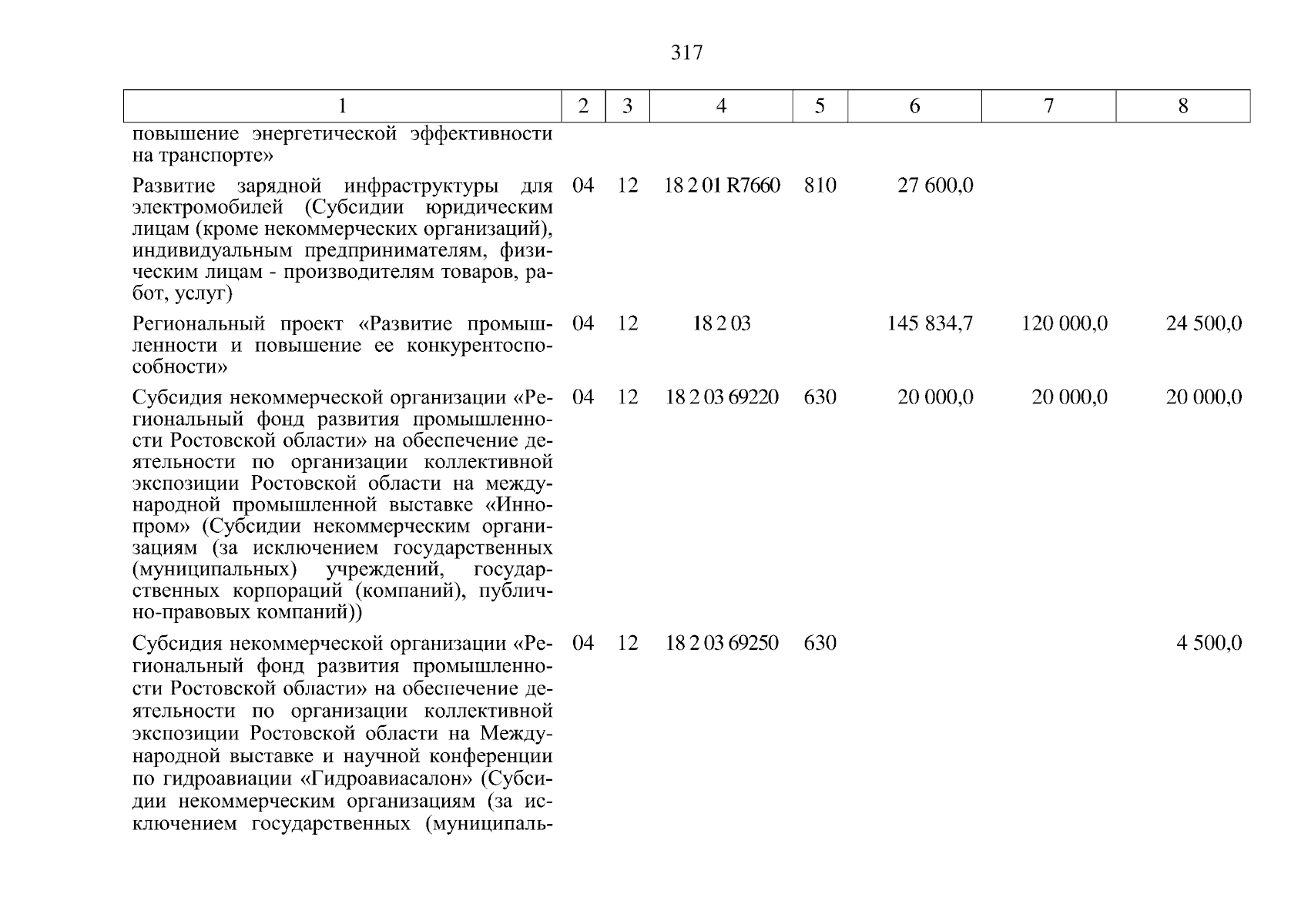 317

| 1 | 2 | 3 | 4 | 5 | 6 | 7 | 8 |
|---|---|---|---|---|---|---|---|
| повышение энергетической эффективности на транспорте» | | | | | | | |
| Развитие зарядной инфраструктуры для электромобилей (Субсидии юридическим лицам (кроме некоммерческих организаций), индивидуальным предпринимателям, физическим лицам - производителям товаров, работ, услуг) | 04 | 12 | 18 2 01 R7660 | 810 | 27 600,0 | | |
| Региональный проект «Развитие промышленности и повышение ее конкурентоспособности» | 04 | 12 | 18 2 03 | | 145 834,7 | 120 000,0 | 24 500,0 |
| Субсидия некоммерческой организации «Региональный фонд развития промышленности Ростовской области» на обеспечение деятельности по организации коллективной экспозиции Ростовской области на международной промышленной выставке «Иннопром» (Субсидии некоммерческим организациям (за исключением государственных (муниципальных) учреждений, государственных корпораций (компаний), публично-правовых компаний)) | 04 | 12 | 18 2 03 69220 | 630 | 20 000,0 | 20 000,0 | 20 000,0 |
| Субсидия некоммерческой организации «Региональный фонд развития промышленности Ростовской области» на обеспечение деятельности по организации коллективной экспозиции Ростовской области на Международной выставке и научной конференции по гидроавиации «Гидроавиасалон» (Субсидии некоммерческим организациям (за исключением государственных (муниципаль- | 04 | 12 | 18 2 03 69250 | 630 | | | 4 500,0 |